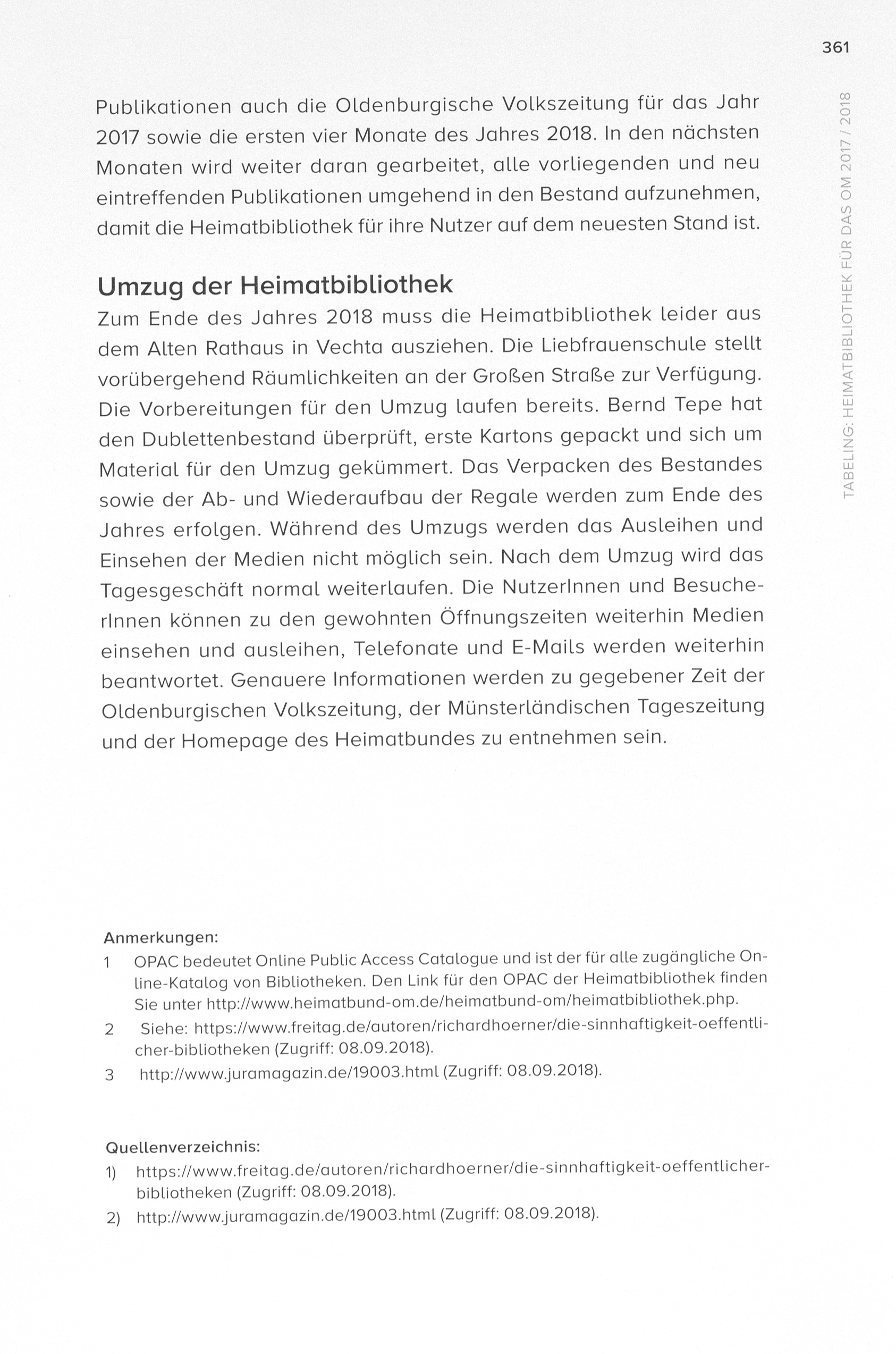 361

TABELING: HEIMATBIBLIOTHEK FÜR DAS OM 2017 / 2018

Publikationen auch die Oldenburgische Volkszeitung für das Jahr 2017 sowie die ersten vier Monate des Jahres 2018. In den nächsten Monaten wird weiter daran gearbeitet, alle vorliegenden und neu eintreffenden Publikationen umgehend in den Bestand aufzunehmen, damit die Heimatbibliothek für ihre Nutzer auf dem neuesten Stand ist.

Umzug der Heimatbibliothek
Zum Ende des Jahres 2018 muss die Heimatbibliothek leider aus dem Alten Rathaus in Vechta ausziehen. Die Liebfrauenschule stellt vorübergehend Räumlichkeiten an der Großen Straße zur Verfügung. Die Vorbereitungen für den Umzug laufen bereits. Bernd Tepe hat den Dublettenbestand überprüft, erste Kartons gepackt und sich um Material für den Umzug gekümmert. Das Verpacken des Bestandes sowie der Ab- und Wiederaufbau der Regale werden zum Ende des Jahres erfolgen. Während des Umzugs werden das Ausleihen und Einsehen der Medien nicht möglich sein. Nach dem Umzug wird das Tagesgeschäft normal weiterlaufen. Die NutzerInnen und BesucherInnen können zu den gewohnten Öffnungszeiten weiterhin Medien einsehen und ausleihen, Telefonate und E-Mails werden weiterhin beantwortet. Genauere Informationen werden zu gegebener Zeit der Oldenburgischen Volkszeitung, der Münsterländischen Tageszeitung und der Homepage des Heimatbundes zu entnehmen sein.

Anmerkungen:
1 OPAC bedeutet Online Public Access Catalogue und ist der für alle zugängliche Online-Katalog von Bibliotheken. Den Link für den OPAC der Heimatbibliothek finden Sie unter http://www.heimatbund-om.de/heimatbund-om/heimatbibliothek.php.
2 Siehe: https://www.freitag.de/autoren/richardhoerner/die-sinnhaftigkeit-oeffentlicher-bibliotheken (Zugriff: 08.09.2018).
3 http://www.juramagazin.de/19003.html (Zugriff: 08.09.2018).

Quellenverzeichnis:
1) https://www.freitag.de/autoren/richardhoerner/die-sinnhaftigkeit-oeffentlicher-bibliotheken (Zugriff: 08.09.2018).
2) http://www.juramagazin.de/19003.html (Zugriff: 08.09.2018).